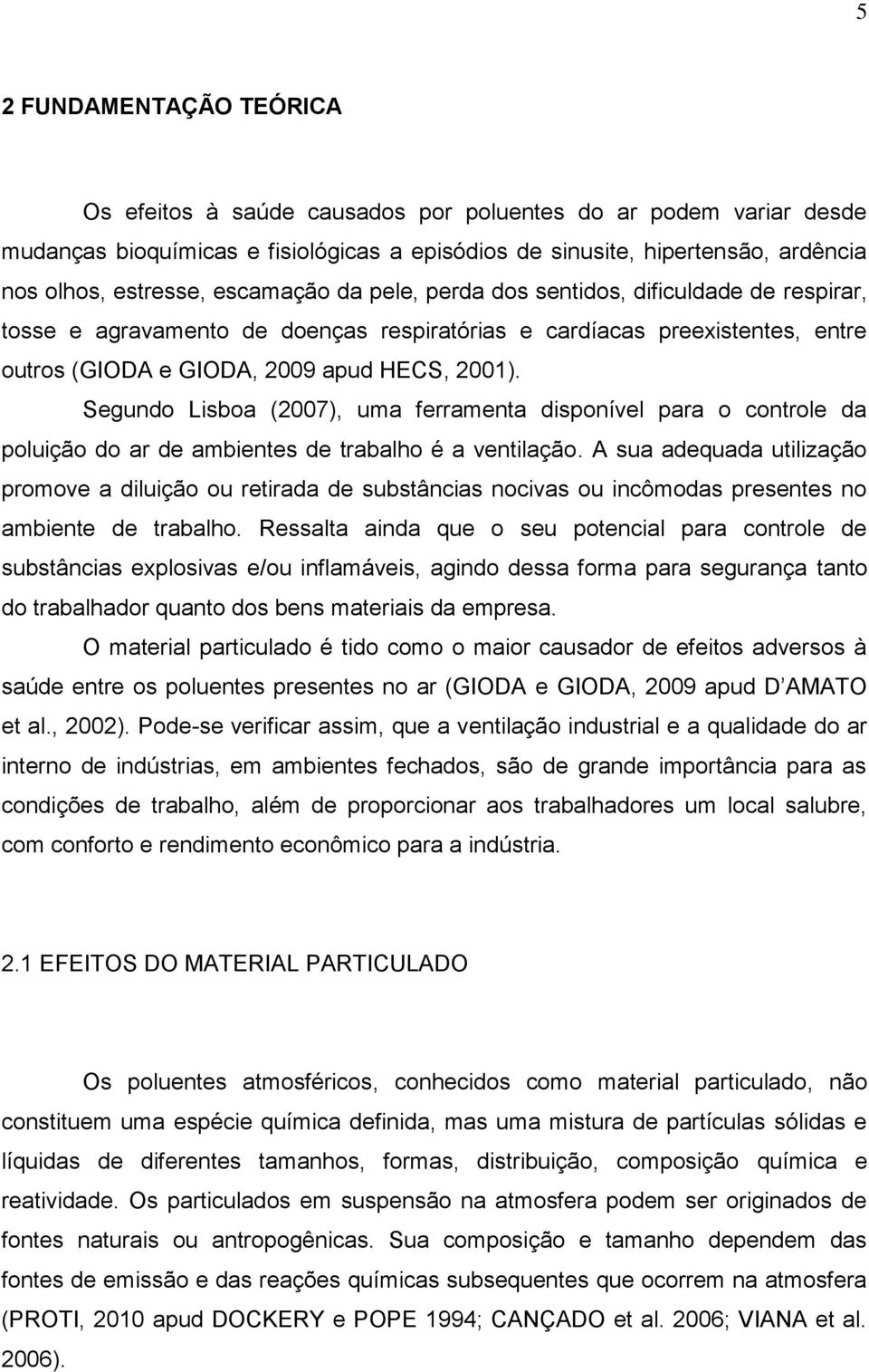 5

2 FUNDAMENTAÇÃO TEÓRICA

Os efeitos à saúde causados por poluentes do ar podem variar desde mudanças bioquímicas e fisiológicas a episódios de sinusite, hipertensão, ardência nos olhos, estresse, escamação da pele, perda dos sentidos, dificuldade de respirar, tosse e agravamento de doenças respiratórias e cardíacas preexistentes, entre outros (GIODA e GIODA, 2009 apud HECS, 2001).

Segundo Lisboa (2007), uma ferramenta disponível para o controle da poluição do ar de ambientes de trabalho é a ventilação. A sua adequada utilização promove a diluição ou retirada de substâncias nocivas ou incômodas presentes no ambiente de trabalho. Ressalta ainda que o seu potencial para controle de substâncias explosivas e/ou inflamáveis, agindo dessa forma para segurança tanto do trabalhador quanto dos bens materiais da empresa.

O material particulado é tido como o maior causador de efeitos adversos à saúde entre os poluentes presentes no ar (GIODA e GIODA, 2009 apud D AMATO et al., 2002). Pode-se verificar assim, que a ventilação industrial e a qualidade do ar interno de indústrias, em ambientes fechados, são de grande importância para as condições de trabalho, além de proporcionar aos trabalhadores um local salubre, com conforto e rendimento econômico para a indústria.

2.1 EFEITOS DO MATERIAL PARTICULADO

Os poluentes atmosféricos, conhecidos como material particulado, não constituem uma espécie química definida, mas uma mistura de partículas sólidas e líquidas de diferentes tamanhos, formas, distribuição, composição química e reatividade. Os particulados em suspensão na atmosfera podem ser originados de fontes naturais ou antropogênicas. Sua composição e tamanho dependem das fontes de emissão e das reações químicas subsequentes que ocorrem na atmosfera (PROTI, 2010 apud DOCKERY e POPE 1994; CANÇADO et al. 2006; VIANA et al. 2006).